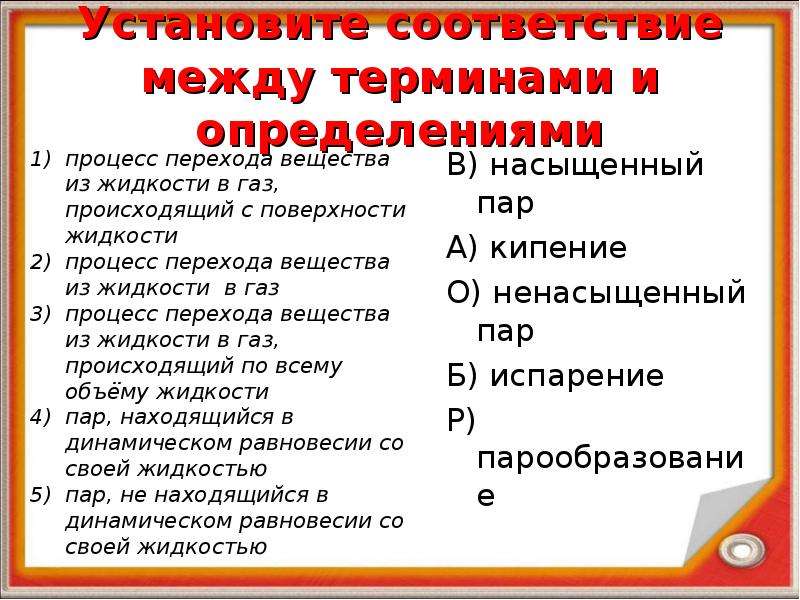 Установите соответствие между терминами и определениями

1) процесс перехода вещества из жидкости в газ, происходящий с поверхности жидкости
2) процесс перехода вещества из жидкости в газ
3) процесс перехода вещества из жидкости в газ, происходящий по всему объёму жидкости
4) пар, находящийся в динамическом равновесии со своей жидкостью
5) пар, не находящийся в динамическом равновесии со своей жидкостью

В) насыщенный пар
А) кипение
О) ненасыщенный пар
Б) испарение
Р) парообразование